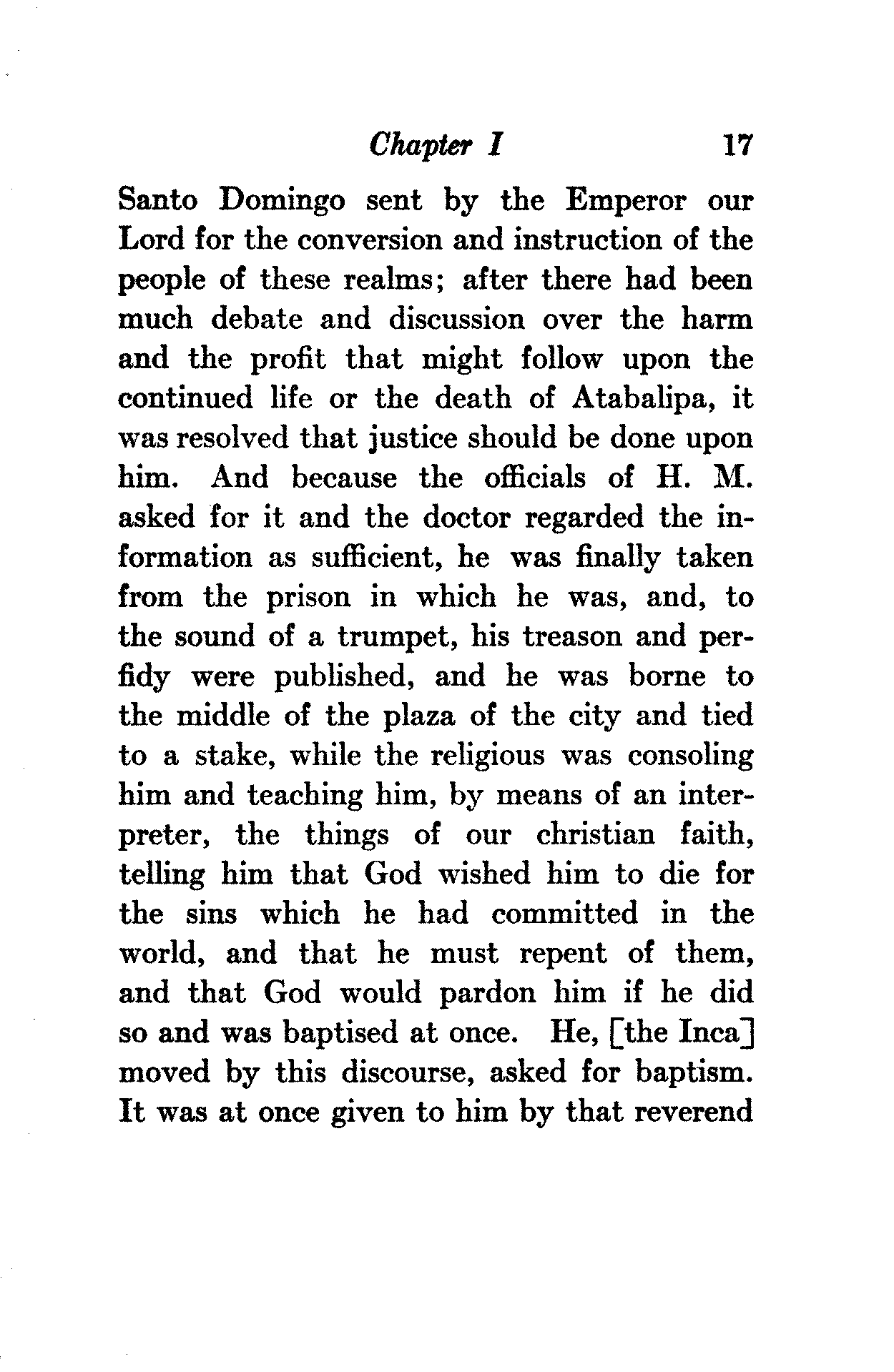 Chapter I 17

Santo Domingo sent by the Emperor our Lord for the conversion and instruction of the people of these realms; after there had been much debate and discussion over the harm and the profit that might follow upon the continued life or the death of Atabalipa, it was resolved that justice should be done upon him. And because the officials of H. M. asked for it and the doctor regarded the information as sufficient, he was finally taken from the prison in which he was, and, to the sound of a trumpet, his treason and perfidy were published, and he was borne to the middle of the plaza of the city and tied to a stake, while the religious was consoling him and teaching him, by means of an interpreter, the things of our christian faith, telling him that God wished him to die for the sins which he had committed in the world, and that he must repent of them, and that God would pardon him if he did so and was baptised at once. He, [the Inca] moved by this discourse, asked for baptism. It was at once given to him by that reverend